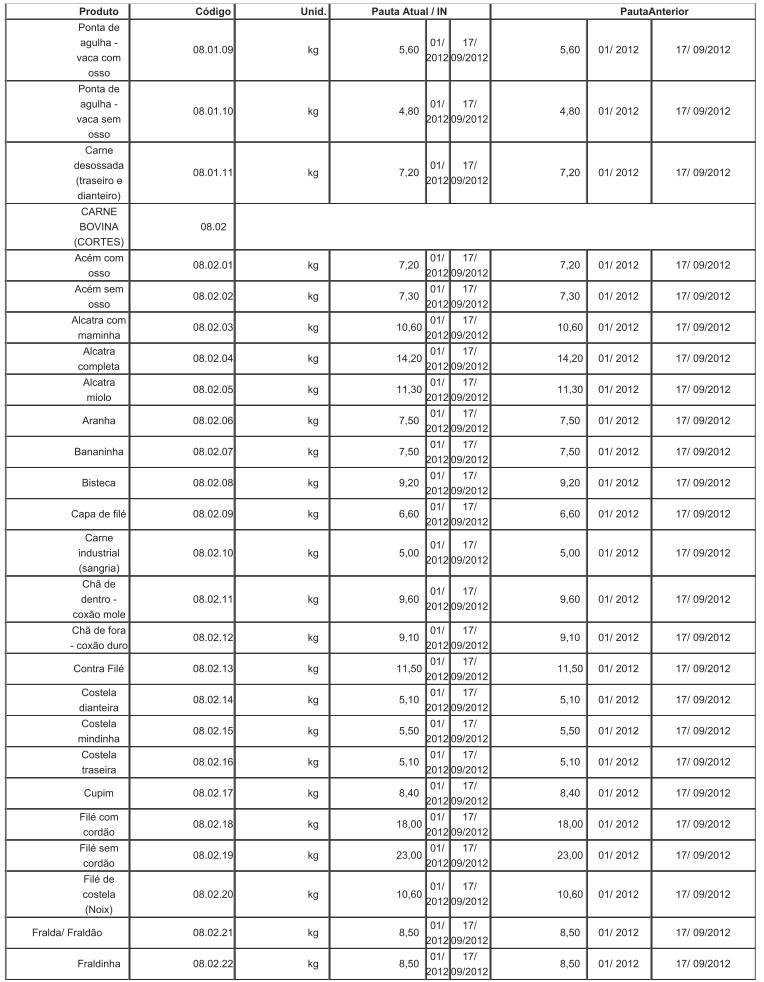 | Produto | Código | Unid. | Pauta Atual / IN |  |  | PautaAnterior |  |  |
|---|---|---|---|---|---|---|---|---|
| Ponta de agulha - vaca com osso | 08.01.09 | kg | 5,60 | 01/ 2012 | 17/ 09/2012 | 5,60 | 01/ 2012 | 17/ 09/2012 |
| Ponta de agulha - vaca sem osso | 08.01.10 | kg | 4,80 | 01/ 2012 | 17/ 09/2012 | 4,80 | 01/ 2012 | 17/ 09/2012 |
| Carne desossada (traseiro e dianteiro) | 08.01.11 | kg | 7,20 | 01/ 2012 | 17/ 09/2012 | 7,20 | 01/ 2012 | 17/ 09/2012 |
| CARNE BOVINA (CORTES) | 08.02 |  |  |  |  |  |  |  |
| Acém com osso | 08.02.01 | kg | 7,20 | 01/ 2012 | 17/ 09/2012 | 7,20 | 01/ 2012 | 17/ 09/2012 |
| Acém sem osso | 08.02.02 | kg | 7,30 | 01/ 2012 | 17/ 09/2012 | 7,30 | 01/ 2012 | 17/ 09/2012 |
| Alcatra com maminha | 08.02.03 | kg | 10,60 | 01/ 2012 | 17/ 09/2012 | 10,60 | 01/ 2012 | 17/ 09/2012 |
| Alcatra completa | 08.02.04 | kg | 14,20 | 01/ 2012 | 17/ 09/2012 | 14,20 | 01/ 2012 | 17/ 09/2012 |
| Alcatra miolo | 08.02.05 | kg | 11,30 | 01/ 2012 | 17/ 09/2012 | 11,30 | 01/ 2012 | 17/ 09/2012 |
| Aranha | 08.02.06 | kg | 7,50 | 01/ 2012 | 17/ 09/2012 | 7,50 | 01/ 2012 | 17/ 09/2012 |
| Bananinha | 08.02.07 | kg | 7,50 | 01/ 2012 | 17/ 09/2012 | 7,50 | 01/ 2012 | 17/ 09/2012 |
| Bisteca | 08.02.08 | kg | 9,20 | 01/ 2012 | 17/ 09/2012 | 9,20 | 01/ 2012 | 17/ 09/2012 |
| Capa de filé | 08.02.09 | kg | 6,60 | 01/ 2012 | 17/ 09/2012 | 6,60 | 01/ 2012 | 17/ 09/2012 |
| Carne industrial (sangria) | 08.02.10 | kg | 5,00 | 01/ 2012 | 17/ 09/2012 | 5,00 | 01/ 2012 | 17/ 09/2012 |
| Chã de dentro - coxão mole | 08.02.11 | kg | 9,60 | 01/ 2012 | 17/ 09/2012 | 9,60 | 01/ 2012 | 17/ 09/2012 |
| Chã de fora - coxão duro | 08.02.12 | kg | 9,10 | 01/ 2012 | 17/ 09/2012 | 9,10 | 01/ 2012 | 17/ 09/2012 |
| Contra Filé | 08.02.13 | kg | 11,50 | 01/ 2012 | 17/ 09/2012 | 11,50 | 01/ 2012 | 17/ 09/2012 |
| Costela dianteira | 08.02.14 | kg | 5,10 | 01/ 2012 | 17/ 09/2012 | 5,10 | 01/ 2012 | 17/ 09/2012 |
| Costela mindinha | 08.02.15 | kg | 5,50 | 01/ 2012 | 17/ 09/2012 | 5,50 | 01/ 2012 | 17/ 09/2012 |
| Costela traseira | 08.02.16 | kg | 5,10 | 01/ 2012 | 17/ 09/2012 | 5,10 | 01/ 2012 | 17/ 09/2012 |
| Cupim | 08.02.17 | kg | 8,40 | 01/ 2012 | 17/ 09/2012 | 8,40 | 01/ 2012 | 17/ 09/2012 |
| Filé com cordão | 08.02.18 | kg | 18,00 | 01/ 2012 | 17/ 09/2012 | 18,00 | 01/ 2012 | 17/ 09/2012 |
| Filé sem cordão | 08.02.19 | kg | 23,00 | 01/ 2012 | 17/ 09/2012 | 23,00 | 01/ 2012 | 17/ 09/2012 |
| Filé de costela (Noix) | 08.02.20 | kg | 10,60 | 01/ 2012 | 17/ 09/2012 | 10,60 | 01/ 2012 | 17/ 09/2012 |
| Fralda/ Fraldão | 08.02.21 | kg | 8,50 | 01/ 2012 | 17/ 09/2012 | 8,50 | 01/ 2012 | 17/ 09/2012 |
| Fraldinha | 08.02.22 | kg | 8,50 | 01/ 2012 | 17/ 09/2012 | 8,50 | 01/ 2012 | 17/ 09/2012 |